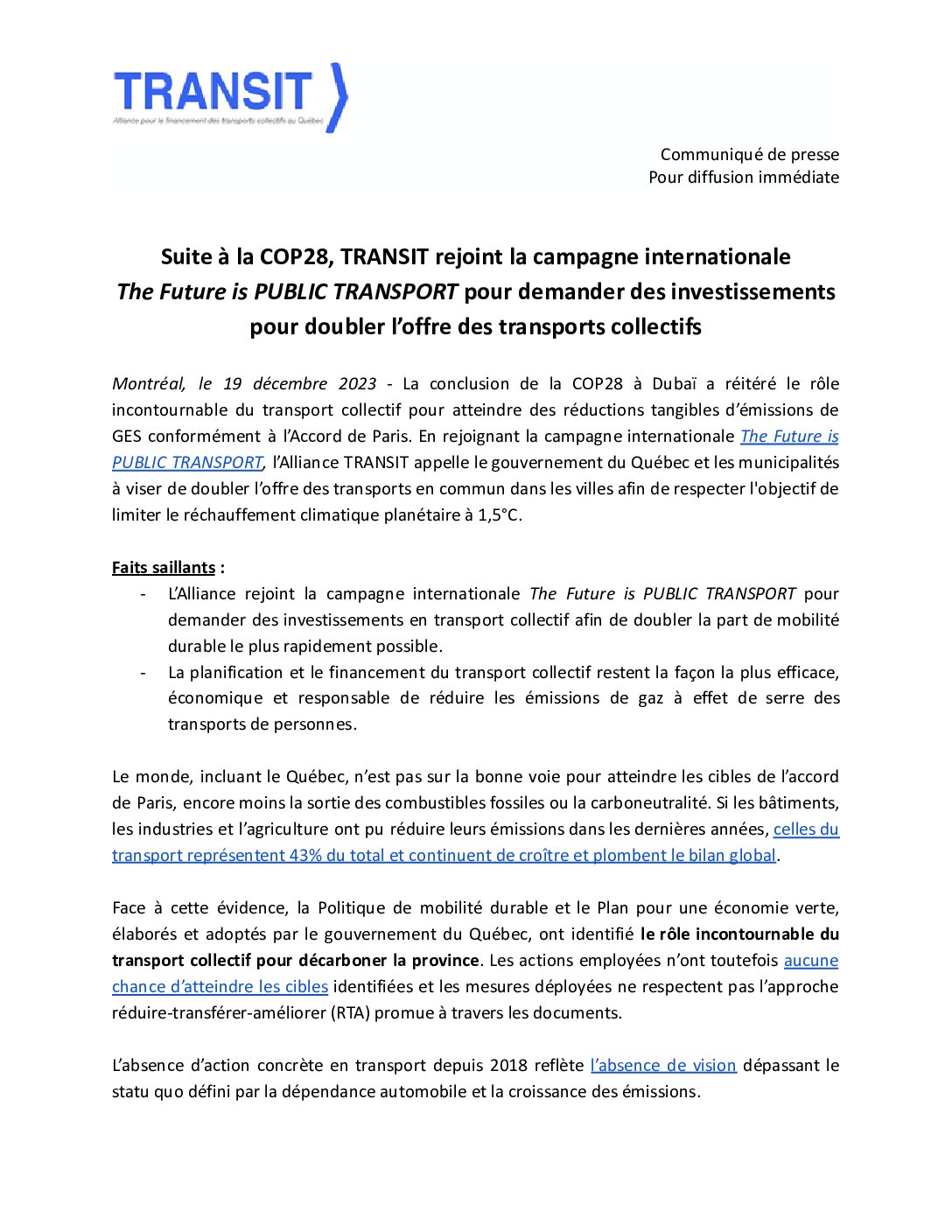 TRANSIT

Alliance pour le financement des transports collectifs au Québec

Communiqué de presse
Pour diffusion immédiate

Suite à la COP28, TRANSIT rejoint la campagne internationale
The Future is PUBLIC TRANSPORT pour demander des investissements pour doubler l'offre des transports collectifs

Montréal, le 19 décembre 2023 - La conclusion de la COP28 à Dubaï a réitéré le rôle incontournable du transport collectif pour atteindre des réductions tangibles d'émissions de GES conformément à l'Accord de Paris. En rejoignant la campagne internationale The Future is PUBLIC TRANSPORT, l'Alliance TRANSIT appelle le gouvernement du Québec et les municipalités à viser de doubler l'offre des transports en commun dans les villes afin de respecter l'objectif de limiter le réchauffement climatique planétaire à 1,5°C.

Faits saillants :
- L'Alliance rejoint la campagne internationale The Future is PUBLIC TRANSPORT pour demander des investissements en transport collectif afin de doubler la part de mobilité durable le plus rapidement possible.
- La planification et le financement du transport collectif restent la façon la plus efficace, économique et responsable de réduire les émissions de gaz à effet de serre des transports de personnes.

Le monde, incluant le Québec, n'est pas sur la bonne voie pour atteindre les cibles de l'accord de Paris, encore moins la sortie des combustibles fossiles ou la carboneutralité. Si les bâtiments, les industries et l'agriculture ont pu réduire leurs émissions dans les dernières années, celles du transport représentent 43% du total et continuent de croître et plombent le bilan global.

Face à cette évidence, la Politique de mobilité durable et le Plan pour une économie verte, élaborés et adoptés par le gouvernement du Québec, ont identifié le rôle incontournable du transport collectif pour décarboner la province. Les actions employées n'ont toutefois aucune chance d'atteindre les cibles identifiées et les mesures déployées ne respectent pas l'approche réduire-transférer-améliorer (RTA) promue à travers les documents.

L'absence d'action concrète en transport depuis 2018 reflète l'absence de vision dépassant le statu quo défini par la dépendance automobile et la croissance des émissions.